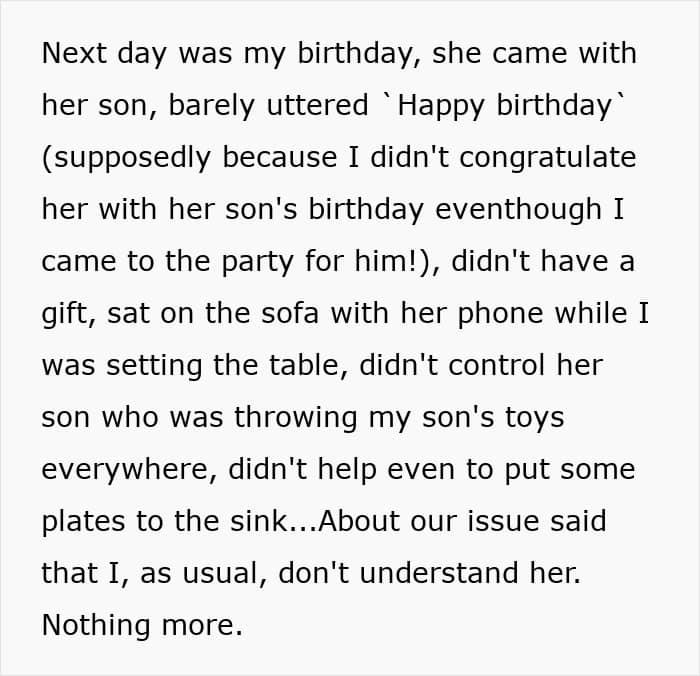 Next day was my birthday, she came with her son, barely uttered `Happy birthday` (supposedly because I didn't congratulate her with her son's birthday eventhough I came to the party for him!), didn't have a gift, sat on the sofa with her phone while I was setting the table, didn't control her son who was throwing my son's toys everywhere, didn't help even to put some plates to the sink...About our issue said that I, as usual, don't understand her. Nothing more.